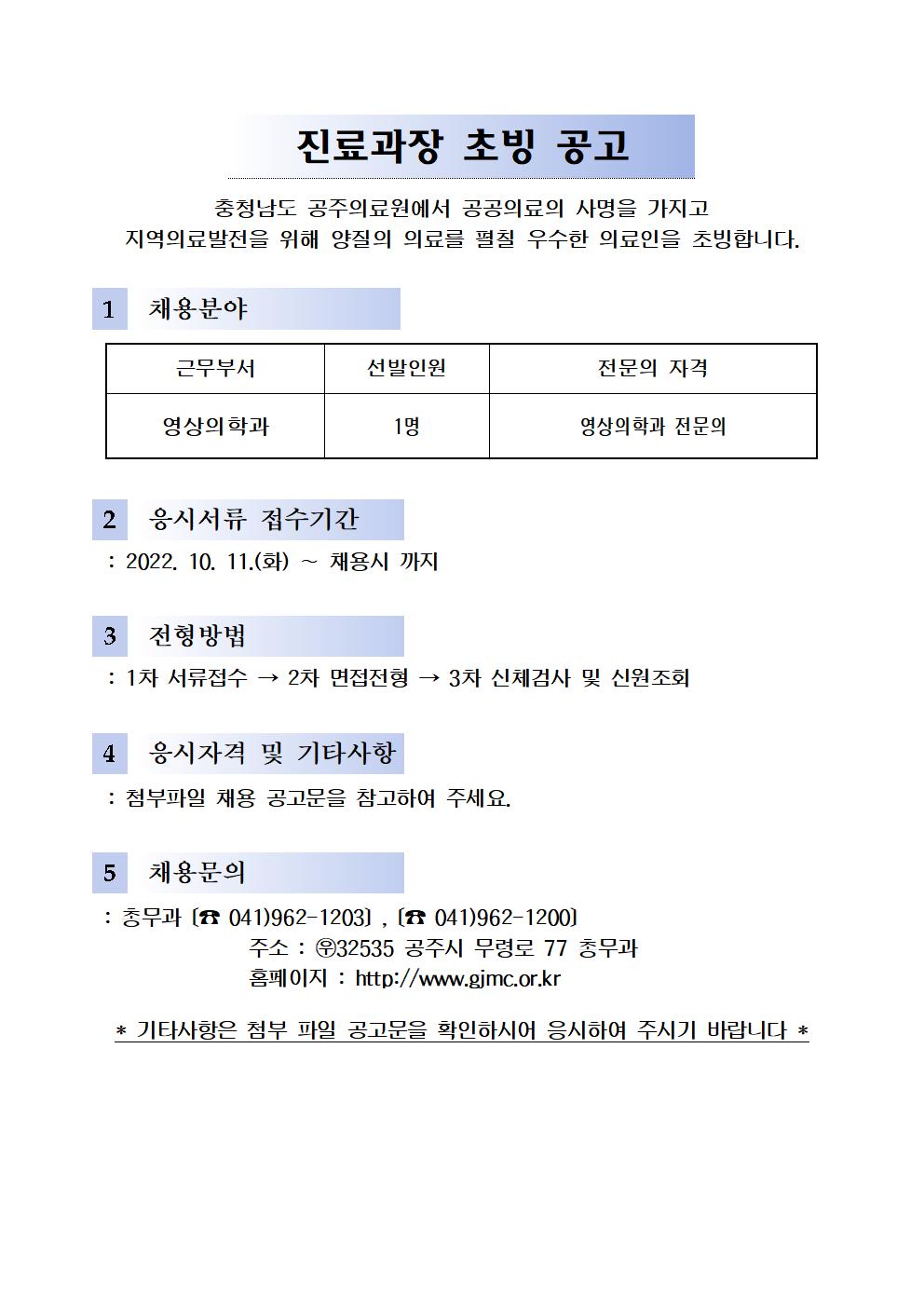 진료과장 초빙 공고

충청남도 공주의료원에서 공공의료의 사명을 가지고 지역의료발전을 위해 양질의 의료를 펼칠 우수한 의료인을 초빙합니다.

1 채용분야

| 근무부서 | 선발인원 | 전문의 자격 |
|---|---|---|
| 영상의학과 | 1명 | 영상의학과 전문의 |

2 응시서류 접수기간

: 2022. 10. 11.(화) ~ 채용시 까지

3 전형방법

: 1차 서류접수 → 2차 면접전형 → 3차 신체검사 및 신원조회

4 응시자격 및 기타사항

: 첨부파일 채용 공고문을 참고하여 주세요.

5 채용문의

: 총무과 [☎ 041)962-1203] , [☎ 041)962-1200]
주소 : ㉾32535 공주시 무령로 77 총무과
홈페이지 : http://www.gjmc.or.kr

* 기타사항은 첨부 파일 공고문을 확인하시어 응시하여 주시기 바랍니다 *